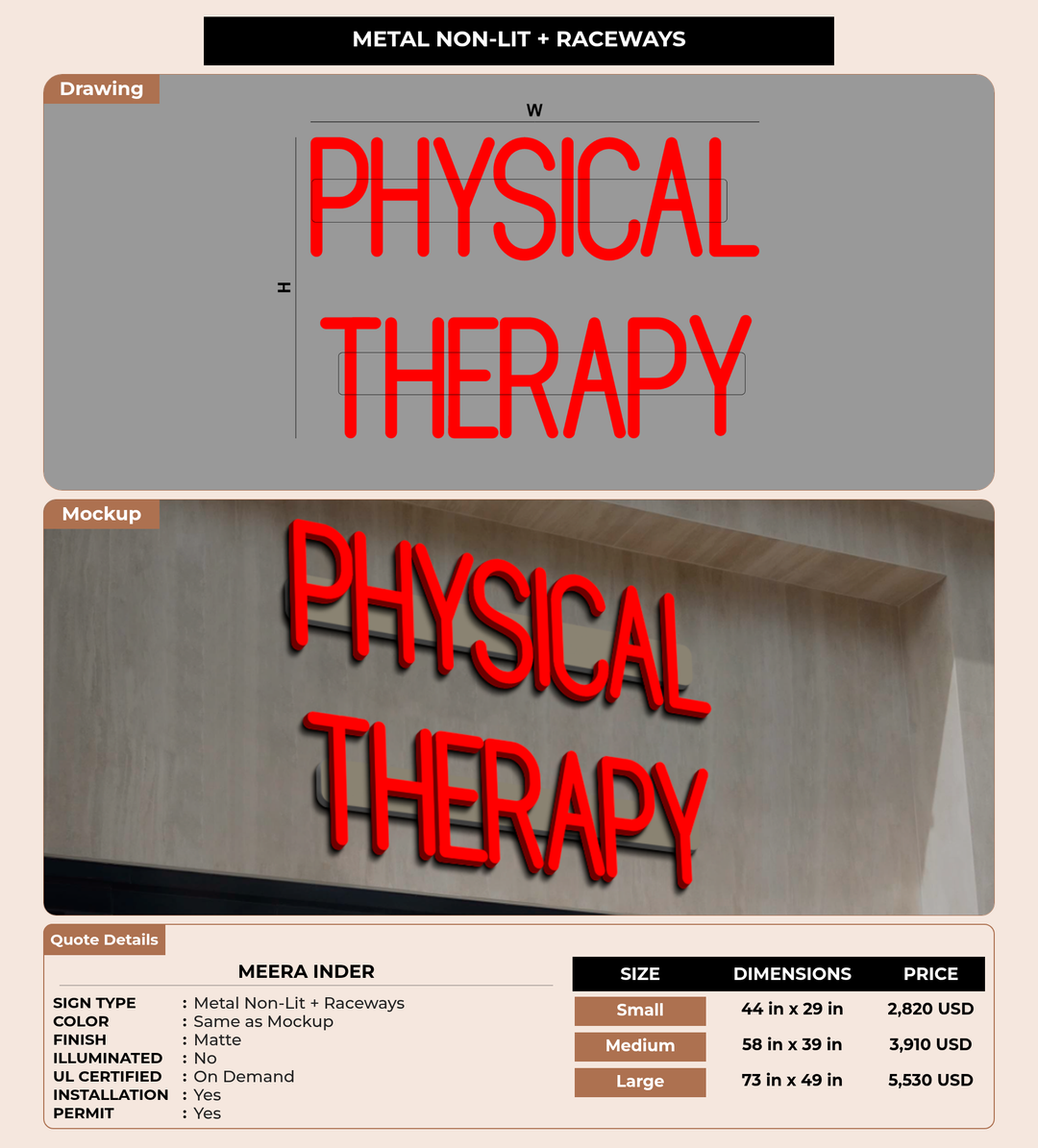 METAL NON-LIT + RACEWAYS

Drawing

W

H

PHYSICAL
THERAPY

Mockup

PHYSICAL
THERAPY

Quote Details

MEERA INDER

SIGN TYPE : Metal Non-Lit + Raceways
COLOR : Same as Mockup
FINISH : Matte
ILLUMINATED : No
UL CERTIFIED : On Demand
INSTALLATION : Yes
PERMIT : Yes

| SIZE | DIMENSIONS | PRICE |
|---|---|---|
| Small | 44 in x 29 in | 2,820 USD |
| Medium | 58 in x 39 in | 3,910 USD |
| Large | 73 in x 49 in | 5,530 USD |